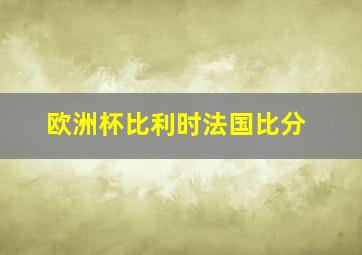 欧洲杯比利时法国比分